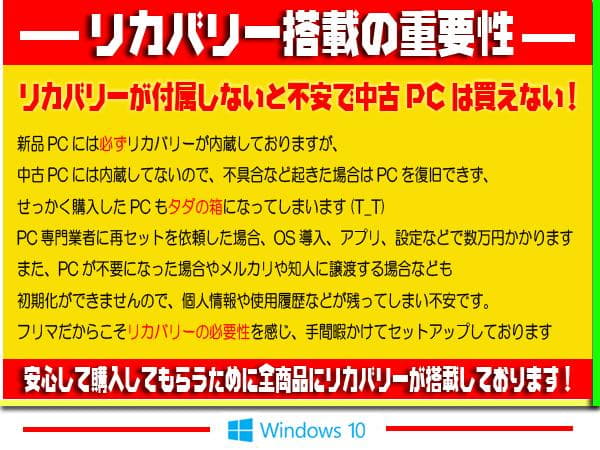 — リカバリー搭載の重要性 —

リカバリーが付属しないと不安で中古 PC は買えない！

新品 PC には必ずリカバリーが内蔵しておりますが、
中古 PC には内蔵してないので、不具合など起きた場合は PC を復旧できず、
せっかく購入した PC もタダの箱になってしまいます (T_T)
PC 専門業者に再セットを依頼した場合、OS 導入、アプリ、設定などで数万円かかります
また、PC が不要になった場合やメルカリや知人に譲渡する場合なども
初期化ができませんので、個人情報や使用履歴などが残ってしまい不安です。
フリマだからこそリカバリーの必要性を感じ、手間暇かけてセットアップしております

安心して購入してもらうために全商品にリカバリーが搭載しております！

Windows 10